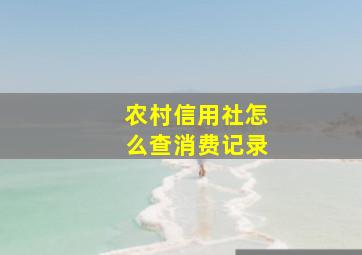 农村信用社怎么查消费记录